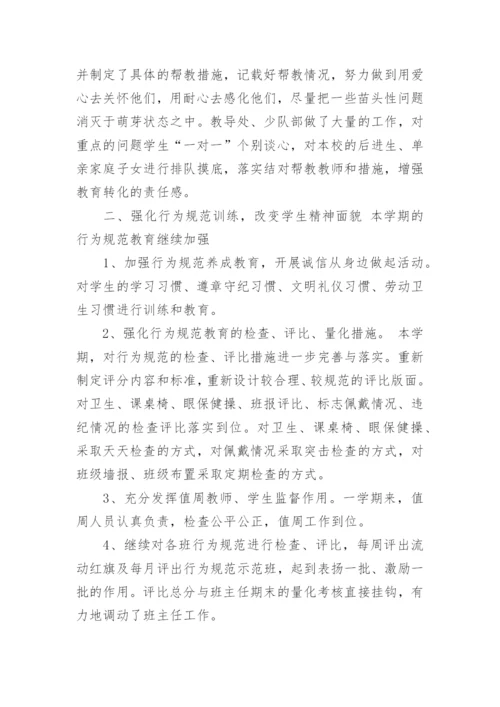 并制定了具体的帮教措施，记载好帮教情况，努力做到用爱心去关怀他们，用耐心去感化他们，尽量把一些苗头性问题消灭于萌芽状态之中。教导处、少队部做了大量的工作，对重点的问题学生“一对一”个别谈心，对本校的后进生、单亲家庭子女进行排队摸底，落实结对帮教教师和措施，增强教育转化的责任感。

二、强化行为规范训练，改变学生精神面貌 本学期的行为规范教育继续加强

1、加强行为规范养成教育，开展诚信从身边做起活动。对学生的学习习惯、遵章守纪习惯、文明礼仪习惯、劳动卫生习惯进行训练和教育。

2、强化行为规范教育的检查、评比、量化措施。 本学期，对行为规范的检查、评比措施进一步完善与落实。重新制定评分内容和标准，重新设计较合理、较规范的评比版面。对卫生、课桌椅、眼保健操、班报评比、标志佩戴情况、违纪情况的检查评比落实到位。对卫生、课桌椅、眼保健操、采取天天检查的方式，对佩戴情况采取突击检查的方式，对班级墙报、班级布置采取定期检查的方式。

3、充分发挥值周教师、学生监督作用。一学期来，值周人员认真负责，检查公平公正，值周工作到位。

4、继续对各班行为规范进行检查、评比，每周评出流动红旗及每月评出行为规范示范班，起到表扬一批、激励一批的作用。评比总分与班主任期末的量化考核直接挂钩，有力地调动了班主任工作。